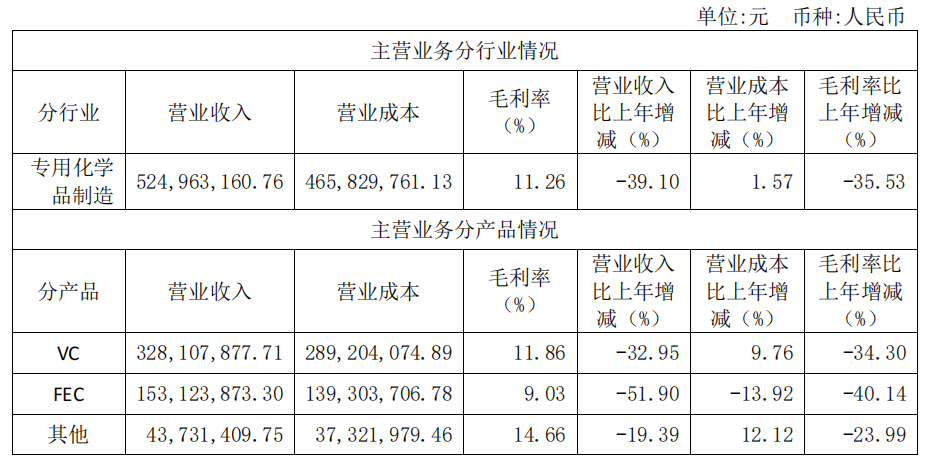 单位:元 币种:人民币

| 主营业务分行业情况 | | | | | | |
|---|---|---|---|---|---|---|
| 分行业 | 营业收入 | 营业成本 | 毛利率（%） | 营业收入比上年增减（%） | 营业成本比上年增减（%） | 毛利率比上年增减（%） |
| 专用化学品制造 | 524,963,160.76 | 465,829,761.13 | 11.26 | -39.10 | 1.57 | -35.53 |
| 主营业务分产品情况 | | | | | | |
| 分产品 | 营业收入 | 营业成本 | 毛利率（%） | 营业收入比上年增减（%） | 营业成本比上年增减（%） | 毛利率比上年增减（%） |
| VC | 328,107,877.71 | 289,204,074.89 | 11.86 | -32.95 | 9.76 | -34.30 |
| FEC | 153,123,873.30 | 139,303,706.78 | 9.03 | -51.90 | -13.92 | -40.14 |
| 其他 | 43,731,409.75 | 37,321,979.46 | 14.66 | -19.39 | 12.12 | -23.99 |